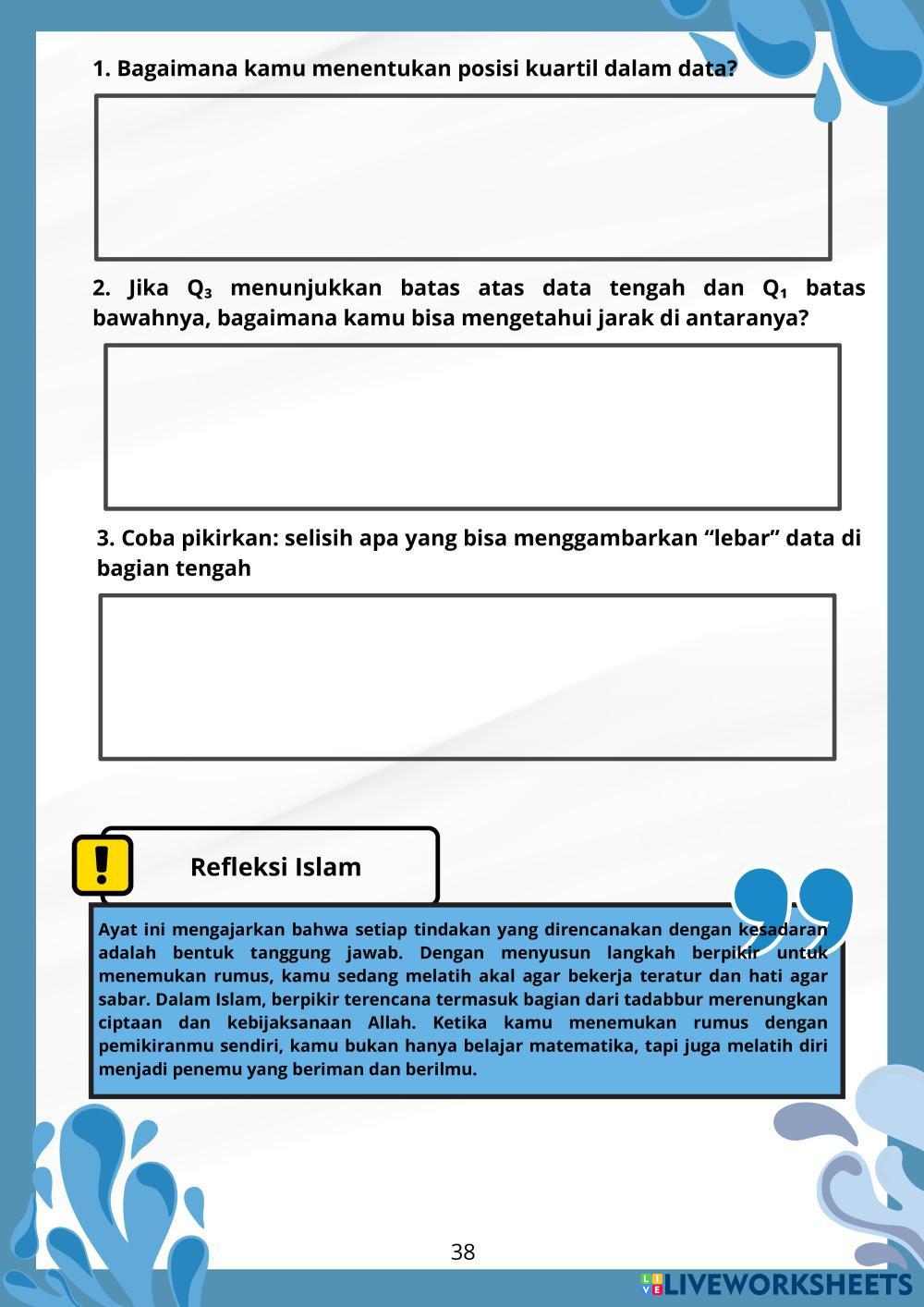 1. Bagaimana kamu menentukan posisi kuartil dalam data?

2. Jika $Q_3$ menunjukkan batas atas data tengah dan $Q_1$ batas bawahnya, bagaimana kamu bisa mengetahui jarak di antaranya?

3. Coba pikirkan: selisih apa yang bisa menggambarkan “lebar” data di bagian tengah

Refleksi Islam

Ayat ini mengajarkan bahwa setiap tindakan yang direncanakan dengan kesadaran adalah bentuk tanggung jawab. Dengan menyusun langkah berpikir untuk menemukan rumus, kamu sedang melatih akal agar bekerja teratur dan hati agar sabar. Dalam Islam, berpikir terencana termasuk bagian dari tadabbur merenungkan ciptaan dan kebijaksanaan Allah. Ketika kamu menemukan rumus dengan pemikiranmu sendiri, kamu bukan hanya belajar matematika, tapi juga melatih diri menjadi penemu yang beriman dan berilmu.

38

LIVEWORKSHEETS